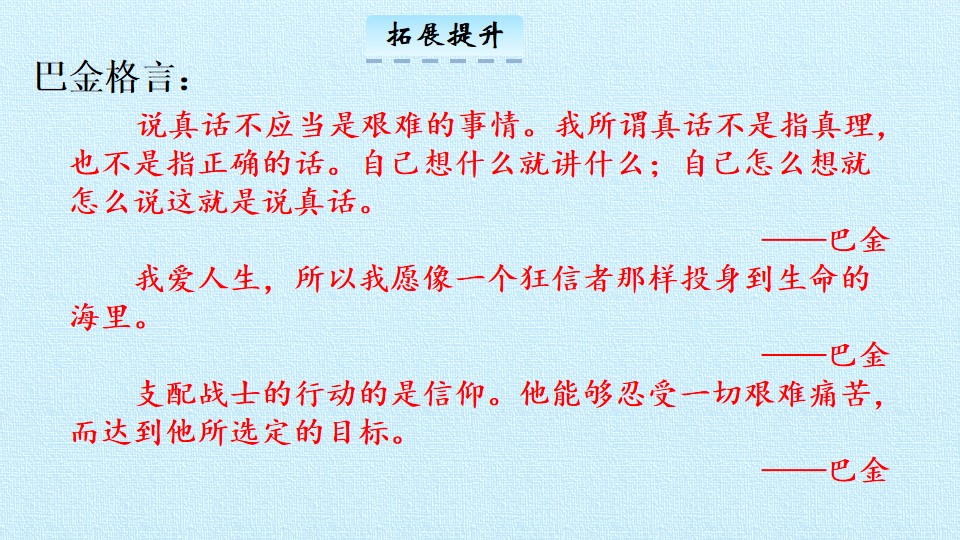 拓展提升

巴金格言：

说真话不应当是艰难的事情。我所谓真话不是指真理，也不是指正确的话。自己想什么就讲什么；自己怎么想就怎么说这就是说真话。

——巴金

我爱人生，所以我愿像一个狂信者那样投身到生命的海里。

——巴金

支配战士的行动的是信仰。他能够忍受一切艰难痛苦，而达到他所选定的目标。

——巴金